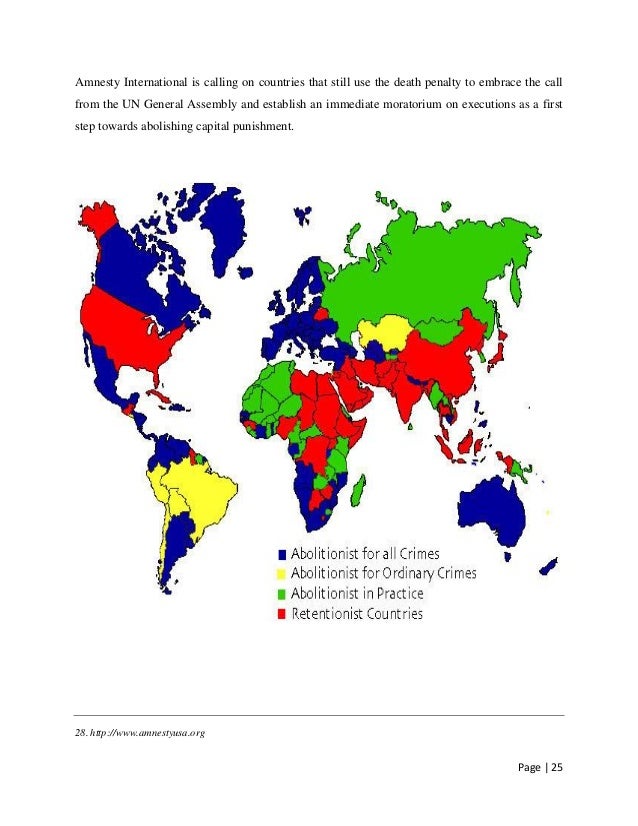 Amnesty International is calling on countries that still use the death penalty to embrace the call from the UN General Assembly and establish an immediate moratorium on executions as a first step towards abolishing capital punishment.

Abolitionist for all Crimes
Abolitionist for Ordinary Crimes
Abolitionist in Practice
Retentionist Countries

28. http://www.amnestyusa.org

Page | 25